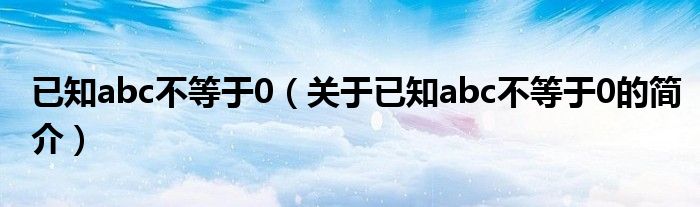 已知abc不等于0（关于已知abc不等于0的简介）